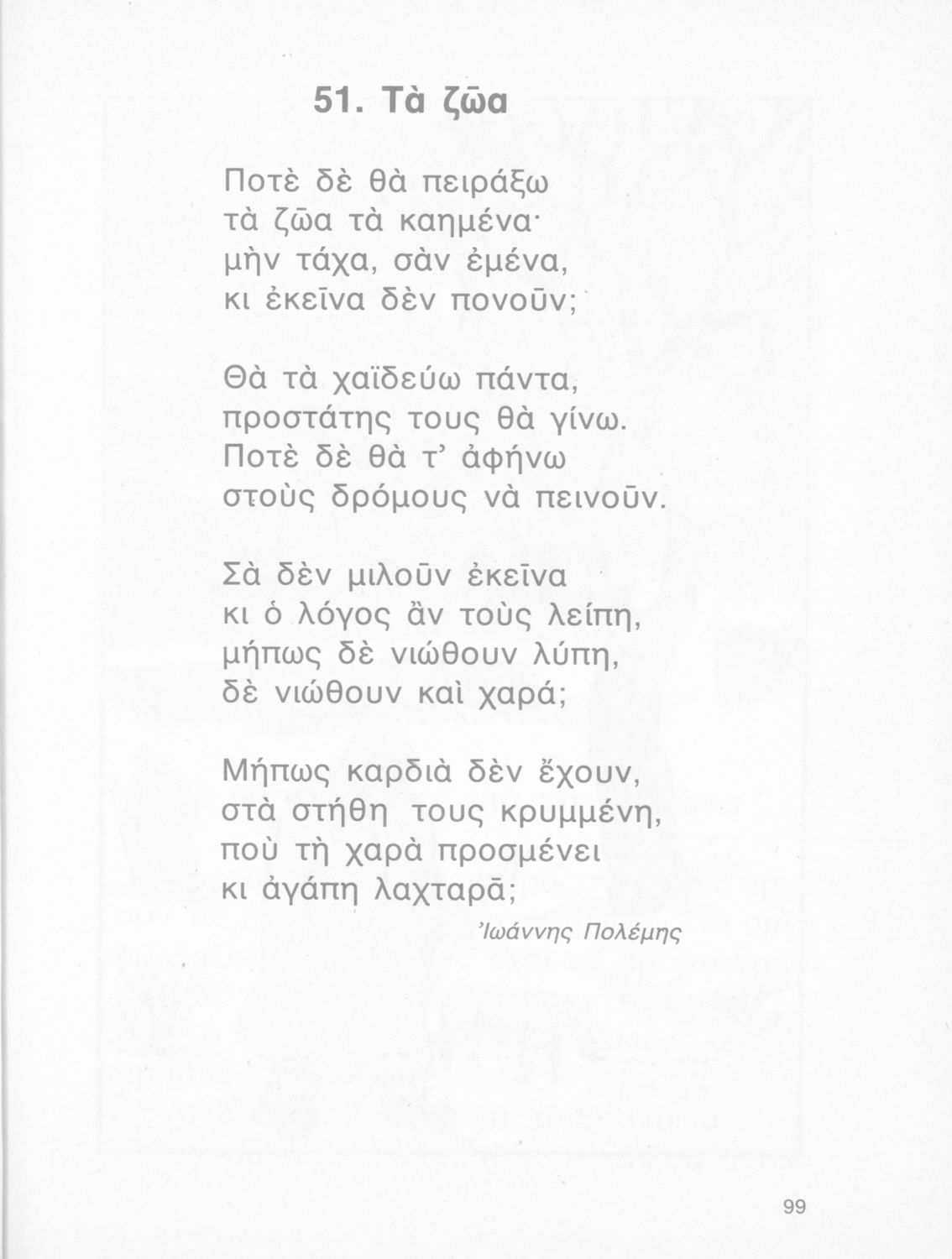 51. Τὰ ζῶα

Ποτὲ δὲ θὰ πειράξω
τὰ ζῶα τὰ καημένα·
μὴν τάχα, σὰν ἐμένα,
κι ἐκεῖνα δὲν πονοῦν;

Θὰ τὰ χαϊδεύω πάντα,
προστάτης τους θὰ γίνω.
Ποτὲ δὲ θὰ τ' ἀφήνω
στοὺς δρόμους νὰ πεινοῦν.

Σὰ δὲν μιλοῦν ἐκεῖνα
κι ὁ λόγος ἂν τοὺς λείπη,
μήπως δὲ νιώθουν λύπη,
δὲ νιώθουν καὶ χαρά;

Μήπως καρδιὰ δὲν ἔχουν,
στὰ στήθη τους κρυμμένη,
ποὺ τὴ χαρὰ προσμένει
κι ἀγάπη λαχταρᾶ;

Ἰωάννης Πολέμης

99